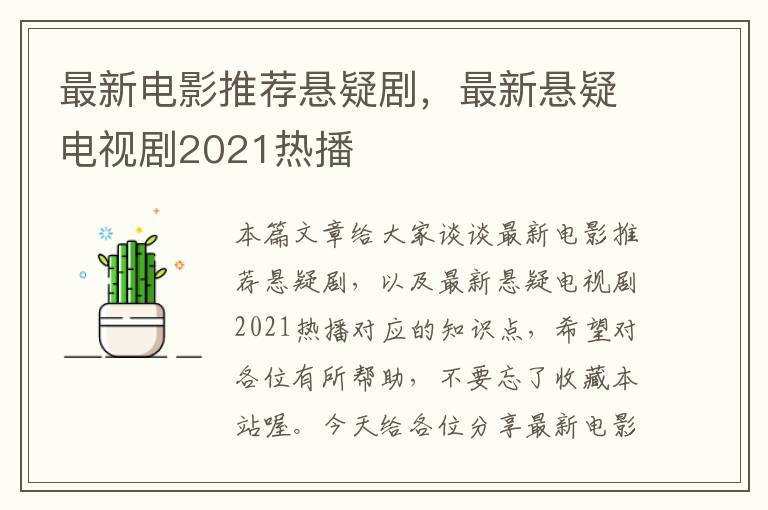 最新电影推荐悬疑剧，最新悬疑电视剧2021热播

本篇文章给大家谈谈最新电影推荐悬疑剧，以及最新悬疑电视剧2021热播对应的知识点，希望对各位有所帮助，不要忘了收藏本站喔。今天给各位分享最新电影